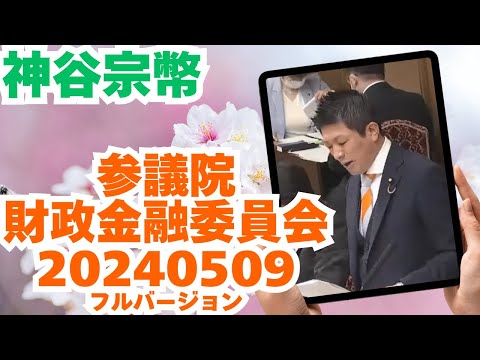 神谷宗幣

参議院
財政金融委員会
20240509
フルバージョン